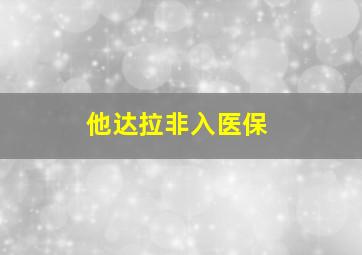 他达拉非入医保